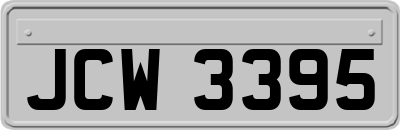 JCW 3395